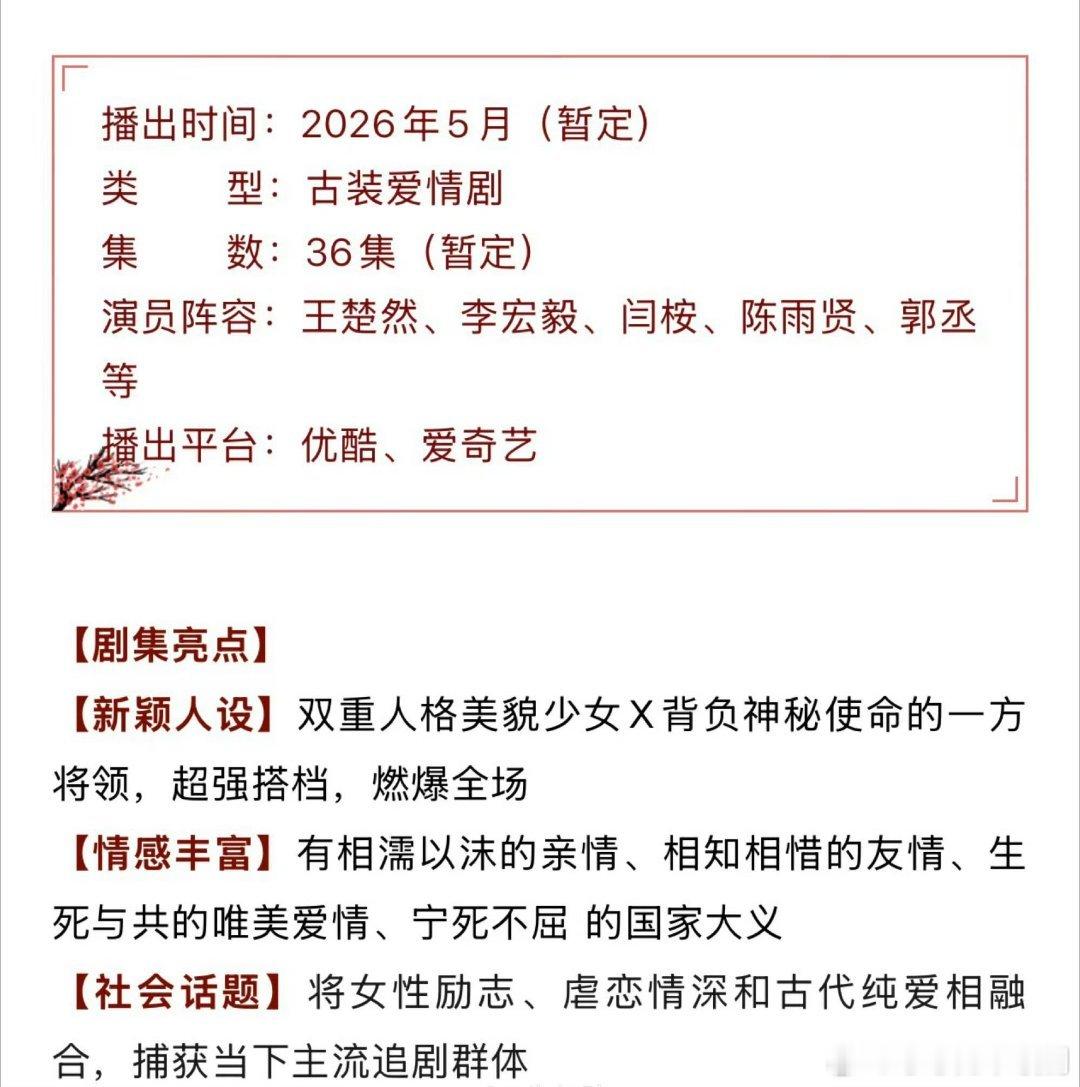 播出时间：2026年5月（暂定）
类　　型：古装爱情剧
集　　数：36集（暂定）
演员阵容：王楚然、李宏毅、闫桉、陈雨贤、郭丞等
播出平台：优酷、爱奇艺

【剧集亮点】
【新颖人设】双重人格美貌少女X背负神秘使命的一方将领，超强搭档，燃爆全场
【情感丰富】有相濡以沫的亲情、相知相惜的友情、生死与共的唯美爱情、宁死不屈 的国家大义
【社会话题】将女性励志、虐恋情深和古代纯爱相融合，捕获当下主流追剧群体